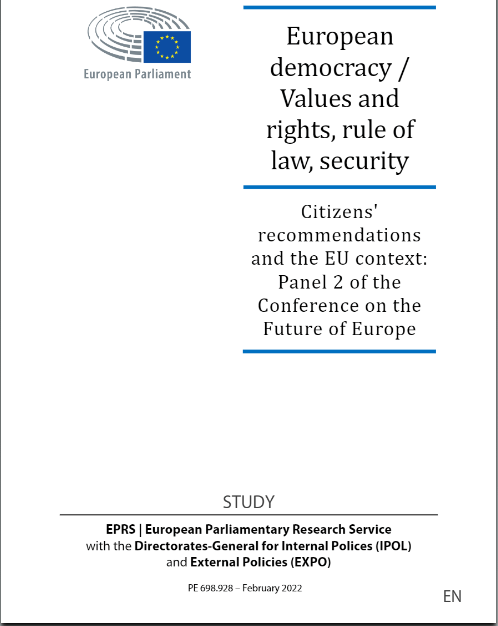 European Parliament

European democracy / Values and rights, rule of law, security

Citizens' recommendations and the EU context: Panel 2 of the Conference on the Future of Europe

STUDY

EPRS | European Parliamentary Research Service
with the Directorates-General for Internal Polices (IPOL) and External Policies (EXPO)

PE 698.928 – February 2022

EN